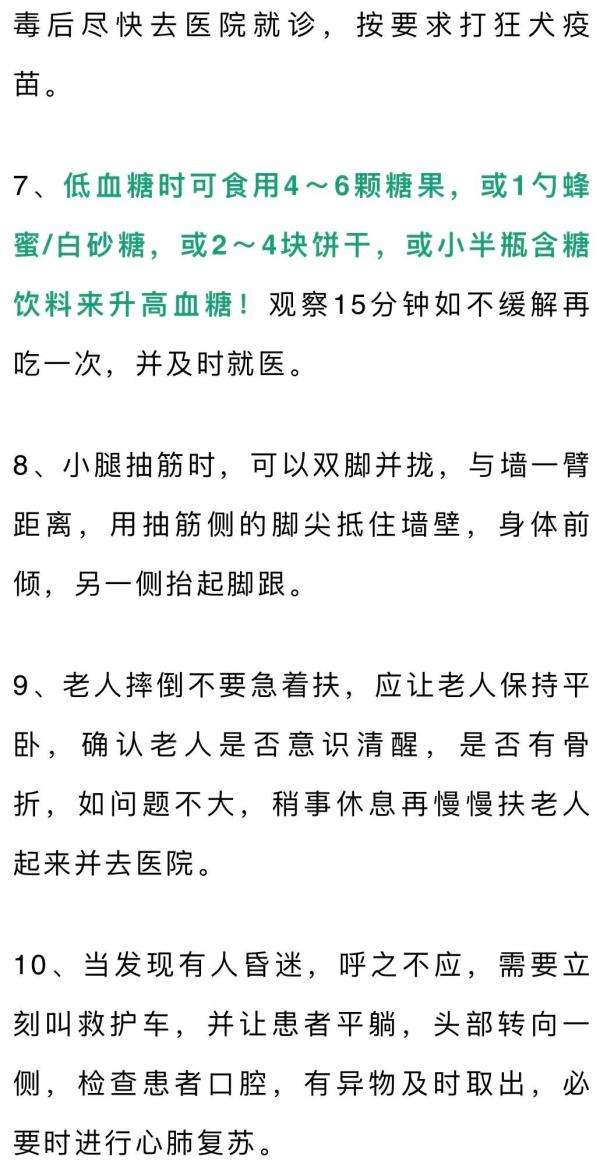 毒后尽快去医院就诊，按要求打狂犬疫苗。

7、低血糖时可食用4～6颗糖果，或1勺蜂蜜/白砂糖，或2～4块饼干，或小半瓶含糖饮料来升高血糖！观察15分钟如不缓解再吃一次，并及时就医。

8、小腿抽筋时，可以双脚并拢，与墙一臂距离，用抽筋侧的脚尖抵住墙壁，身体前倾，另一侧抬起脚跟。

9、老人摔倒不要急着扶，应让老人保持平卧，确认老人是否意识清醒，是否有骨折，如问题不大，稍事休息再慢慢扶老人起来并去医院。

10、当发现有人昏迷，呼之不应，需要立刻叫救护车，并让患者平躺，头部转向一侧，检查患者口腔，有异物及时取出，必要时进行心肺复苏。